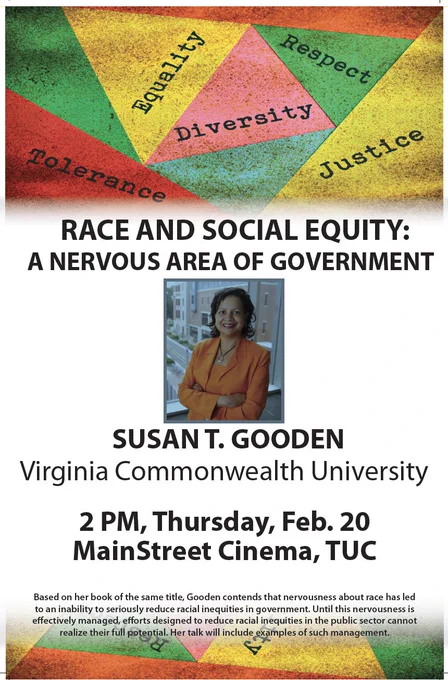 Equality

Respect

Diversity

Tolerance

Justice

RACE AND SOCIAL EQUITY:
A NERVOUS AREA OF GOVERNMENT

SUSAN T. GOODEN
Virginia Commonwealth University

2 PM, Thursday, Feb. 20
MainStreet Cinema, TUC

Based on her book of the same title, Gooden contends that nervousness about race has led to an inability to seriously reduce racial inequities in government. Until this nervousness is effectively managed, efforts designed to reduce racial inequities in the public sector cannot realize their full potential. Her talk will include examples of such management.